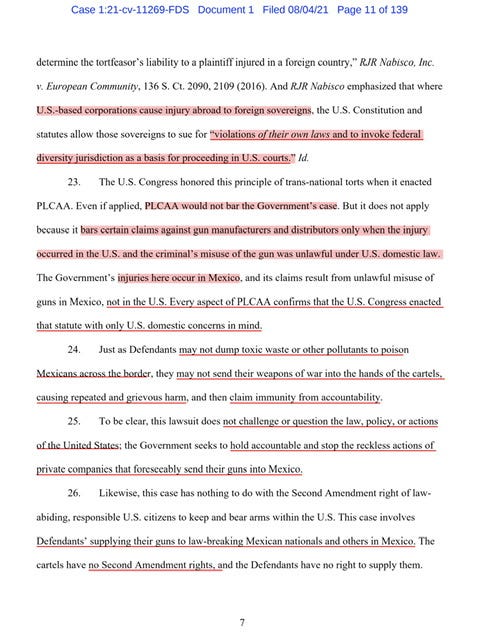 Case 1:21-cv-11269-FDS Document 1 Filed 08/04/21 Page 11 of 139

determine the tortfeasor's liability to a plaintiff injured in a foreign country," RJR Nabisco, Inc. v. European Community, 136 S. Ct. 2090, 2109 (2016). And RJR Nabisco emphasized that where U.S.-based corporations cause injury abroad to foreign sovereigns, the U.S. Constitution and statutes allow those sovereigns to sue for "violations of their own laws and to invoke federal diversity jurisdiction as a basis for proceeding in U.S. courts." Id.

23. The U.S. Congress honored this principle of trans-national torts when it enacted PLCAA. Even if applied, PLCAA would not bar the Government's case. But it does not apply because it bars certain claims against gun manufacturers and distributors only when the injury occurred in the U.S. and the criminal's misuse of the gun was unlawful under U.S. domestic law. The Government's injuries here occur in Mexico, and its claims result from unlawful misuse of guns in Mexico, not in the U.S. Every aspect of PLCAA confirms that the U.S. Congress enacted that statute with only U.S. domestic concerns in mind.

24. Just as Defendants may not dump toxic waste or other pollutants to poison Mexicans across the border, they may not send their weapons of war into the hands of the cartels, causing repeated and grievous harm, and then claim immunity from accountability.

25. To be clear, this lawsuit does not challenge or question the law, policy, or actions of the United States; the Government seeks to hold accountable and stop the reckless actions of private companies that foreseeably send their guns into Mexico.

26. Likewise, this case has nothing to do with the Second Amendment right of law-abiding, responsible U.S. citizens to keep and bear arms within the U.S. This case involves Defendants' supplying their guns to law-breaking Mexican nationals and others in Mexico. The cartels have no Second Amendment rights, and the Defendants have no right to supply them.

7